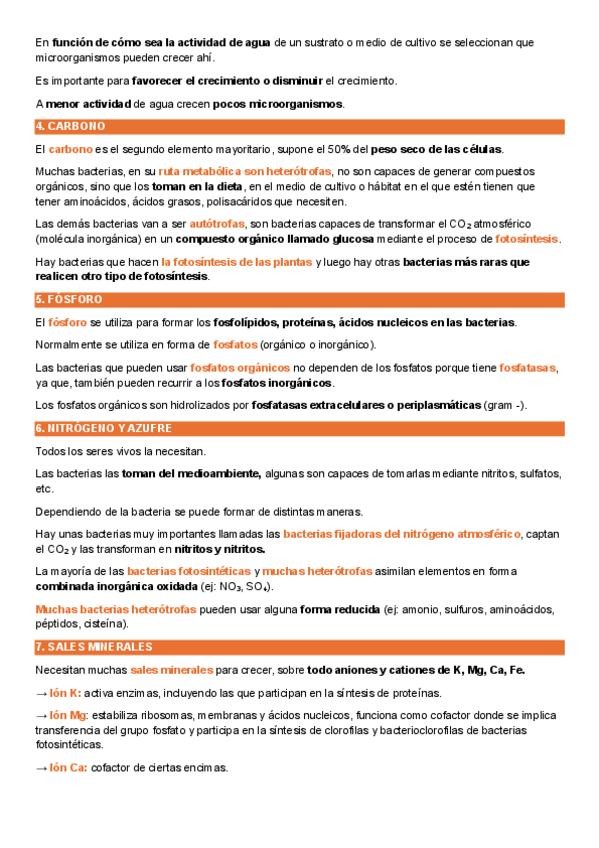 En función de cómo sea la actividad de agua de un sustrato o medio de cultivo se seleccionan que microorganismos pueden crecer ahí.

Es importante para favorecer el crecimiento o disminuir el crecimiento.

A menor actividad de agua crecen pocos microorganismos.

4. CARBONO

El carbono es el segundo elemento mayoritario, supone el 50% del peso seco de las células.

Muchas bacterias, en su ruta metabólica son heterótrofas, no son capaces de generar compuestos orgánicos, sino que los toman en la dieta, en el medio de cultivo o hábitat en el que estén tienen que tener aminoácidos, ácidos grasos, polisacáridos que necesiten.

Las demás bacterias van a ser autótrofas, son bacterias capaces de transformar el $CO_2$ atmosférico (molécula inorgánica) en un compuesto orgánico llamado glucosa mediante el proceso de fotosíntesis.

Hay bacterias que hacen la fotosíntesis de las plantas y luego hay otras bacterias más raras que realicen otro tipo de fotosíntesis.

5. FÓSFORO

El fósforo se utiliza para formar los fosfolípidos, proteínas, ácidos nucleicos en las bacterias.

Normalmente se utiliza en forma de fosfatos (orgánico o inorgánico).

Las bacterias que pueden usar fosfatos orgánicos no dependen de los fosfatos porque tiene fosfatasas, ya que, también pueden recurrir a los fosfatos inorgánicos.

Los fosfatos orgánicos son hidrolizados por fosfatasas extracelulares o periplasmáticas (gram -).

6. NITRÓGENO Y AZUFRE

Todos los seres vivos la necesitan.

Las bacterias las toman del medioambiente, algunas son capaces de tomarlas mediante nitritos, sulfatos, etc.

Dependiendo de la bacteria se puede formar de distintas maneras.

Hay unas bacterias muy importantes llamadas las bacterias fijadoras del nitrógeno atmosférico, captan el $CO_2$ y las transforman en nitritos y nitritos.

La mayoría de las bacterias fotosintéticas y muchas heterótrofas asimilan elementos en forma combinada inorgánica oxidada (ej: $NO_3$, $SO_4$).

Muchas bacterias heterótrofas pueden usar alguna forma reducida (ej: amonio, sulfuros, aminoácidos, péptidos, cisteína).

7. SALES MINERALES

Necesitan muchas sales minerales para crecer, sobre todo aniones y cationes de K, Mg, Ca, Fe.

→ Ión K: activa enzimas, incluyendo las que participan en la síntesis de proteínas.

→ Ión Mg: estabiliza ribosomas, membranas y ácidos nucleicos, funciona como cofactor donde se implica transferencia del grupo fosfato y participa en la síntesis de clorofilas y bacterioclorofilas de bacterias fotosintéticas.

→ Ión Ca: cofactor de ciertas encimas.